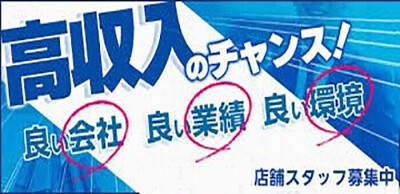 高収入のチャンス!

良い会社　良い業績　良い環境

店舗スタッフ募集中